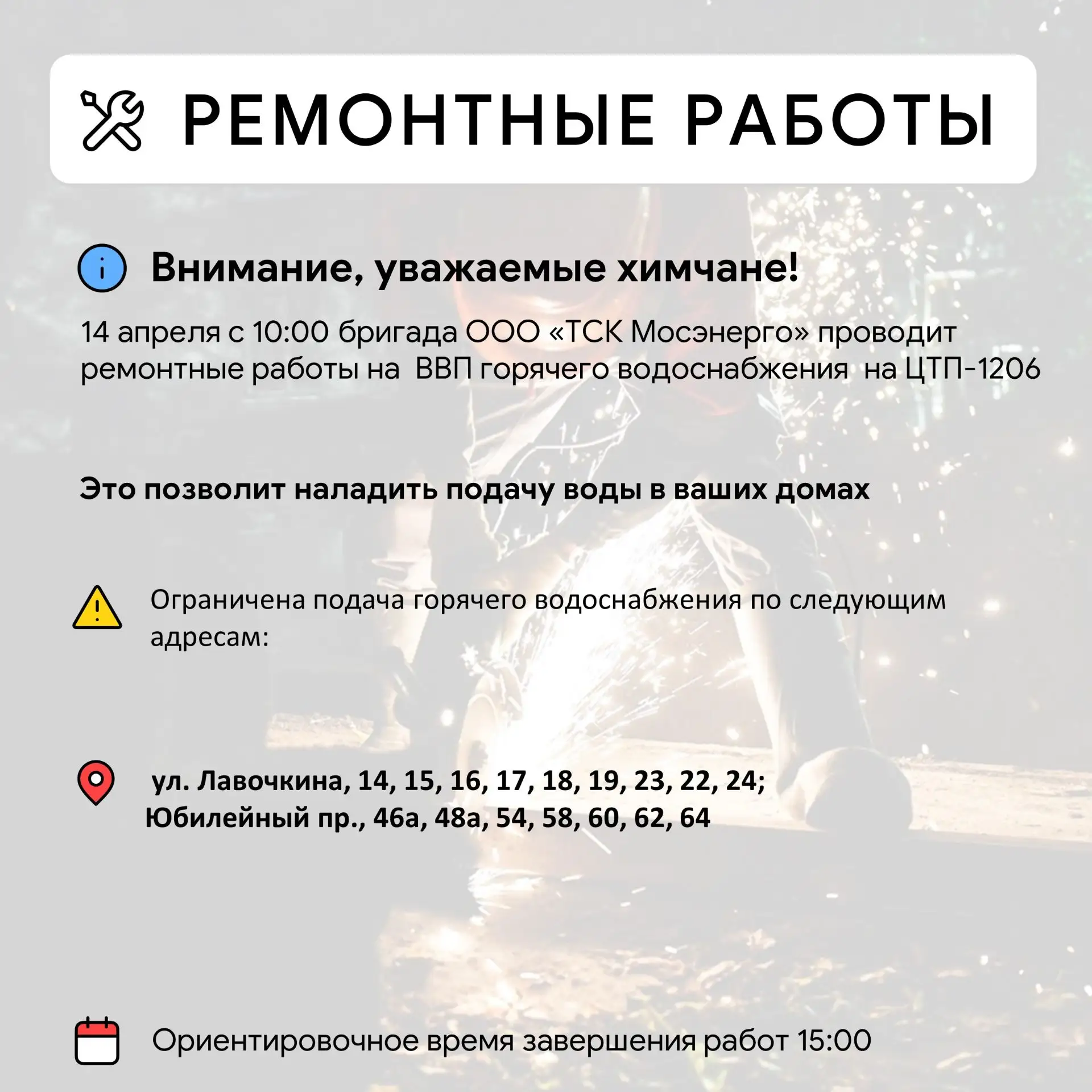 РЕМОНТНЫЕ РАБОТЫ

Внимание, уважаемые химчане!

14 апреля с 10:00 бригада ООО «ТСК Мосэнерго» проводит ремонтные работы на  ВВП горячего водоснабжения  на ЦТП-1206

Это позволит наладить подачу воды в ваших домах

Ограничена подача горячего водоснабжения по следующим адресам:

ул. Лавочкина, 14, 15, 16, 17, 18, 19, 23, 22, 24;
Юбилейный пр., 46а, 48а, 54, 58, 60, 62, 64

Ориентировочное время завершения работ 15:00